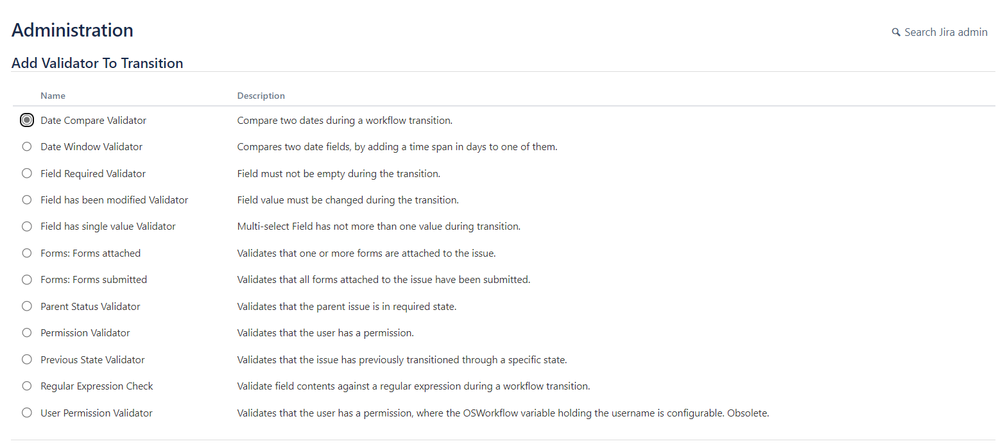 Administration

Search Jira admin

Add Validator To Transition

| Name | Description |
|---|---|
| Date Compare Validator | Compare two dates during a workflow transition. |
| Date Window Validator | Compares two date fields, by adding a time span in days to one of them. |
| Field Required Validator | Field must not be empty during the transition. |
| Field has been modified Validator | Field value must be changed during the transition. |
| Field has single value Validator | Multi-select Field has not more than one value during transition. |
| Forms: Forms attached | Validates that one or more forms are attached to the issue. |
| Forms: Forms submitted | Validates that all forms attached to the issue have been submitted. |
| Parent Status Validator | Validates that the parent issue is in required state. |
| Permission Validator | Validates that the user has a permission. |
| Previous State Validator | Validates that the issue has previously transitioned through a specific state. |
| Regular Expression Check | Validate field contents against a regular expression during a workflow transition. |
| User Permission Validator | Validates that the user has a permission, where the OSWorkflow variable holding the username is configurable. Obsolete. |